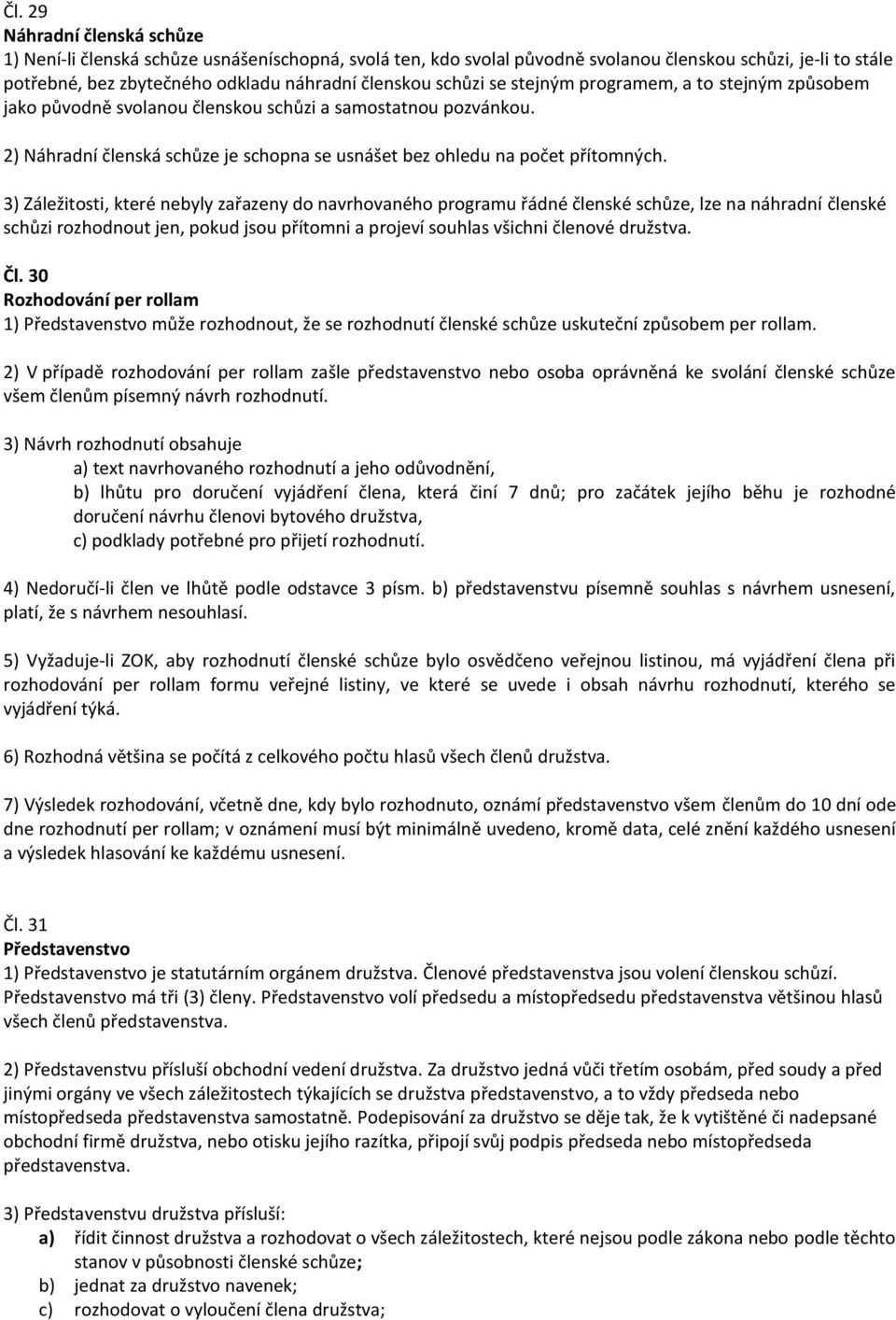 Čl. 29
Náhradní členská schůze
1) Není-li členská schůze usnášeníschopná, svolá ten, kdo svolal původně svolanou členskou schůzi, je-li to stále potřebné, bez zbytečného odkladu náhradní členskou schůzi se stejným programem, a to stejným způsobem jako původně svolanou členskou schůzi a samostatnou pozvánkou.

2) Náhradní členská schůze je schopna se usnášet bez ohledu na počet přítomných.

3) Záležitosti, které nebyly zařazeny do navrhovaného programu řádné členské schůze, lze na náhradní členské schůzi rozhodnout jen, pokud jsou přítomni a projeví souhlas všichni členové družstva.

Čl. 30
Rozhodování per rollam
1) Představenstvo může rozhodnout, že se rozhodnutí členské schůze uskuteční způsobem per rollam.

2) V případě rozhodování per rollam zašle představenstvo nebo osoba oprávněná ke svolání členské schůze všem členům písemný návrh rozhodnutí.

3) Návrh rozhodnutí obsahuje
a) text navrhovaného rozhodnutí a jeho odůvodnění,
b) lhůtu pro doručení vyjádření člena, která činí 7 dnů; pro začátek jejího běhu je rozhodné doručení návrhu členovi bytového družstva,
c) podklady potřebné pro přijetí rozhodnutí.

4) Nedoručí-li člen ve lhůtě podle odstavce 3 písm. b) představenstvu písemně souhlas s návrhem usnesení, platí, že s návrhem nesouhlasí.

5) Vyžaduje-li ZOK, aby rozhodnutí členské schůze bylo osvědčeno veřejnou listinou, má vyjádření člena při rozhodování per rollam formu veřejné listiny, ve které se uvede i obsah návrhu rozhodnutí, kterého se vyjádření týká.

6) Rozhodná většina se počítá z celkového počtu hlasů všech členů družstva.

7) Výsledek rozhodování, včetně dne, kdy bylo rozhodnuto, oznámí představenstvo všem členům do 10 dní ode dne rozhodnutí per rollam; v oznámení musí být minimálně uvedeno, kromě data, celé znění každého usnesení a výsledek hlasování ke každému usnesení.

Čl. 31
Představenstvo
1) Představenstvo je statutárním orgánem družstva. Členové představenstva jsou volení členskou schůzí. Představenstvo má tři (3) členy. Představenstvo volí předsedu a místopředsedu představenstva většinou hlasů všech členů představenstva.

2) Představenstvu přísluší obchodní vedení družstva. Za družstvo jedná vůči třetím osobám, před soudy a před jinými orgány ve všech záležitostech týkajících se družstva představenstvo, a to vždy předseda nebo místopředseda představenstva samostatně. Podepisování za družstvo se děje tak, že k vytištěné či nadepsané obchodní firmě družstva, nebo otisku jejího razítka, připojí svůj podpis předseda nebo místopředseda představenstva.

3) Představenstvu družstva přísluší:
a) řídit činnost družstva a rozhodovat o všech záležitostech, které nejsou podle zákona nebo podle těchto stanov v působnosti členské schůze;
b) jednat za družstvo navenek;
c) rozhodovat o vyloučení člena družstva;